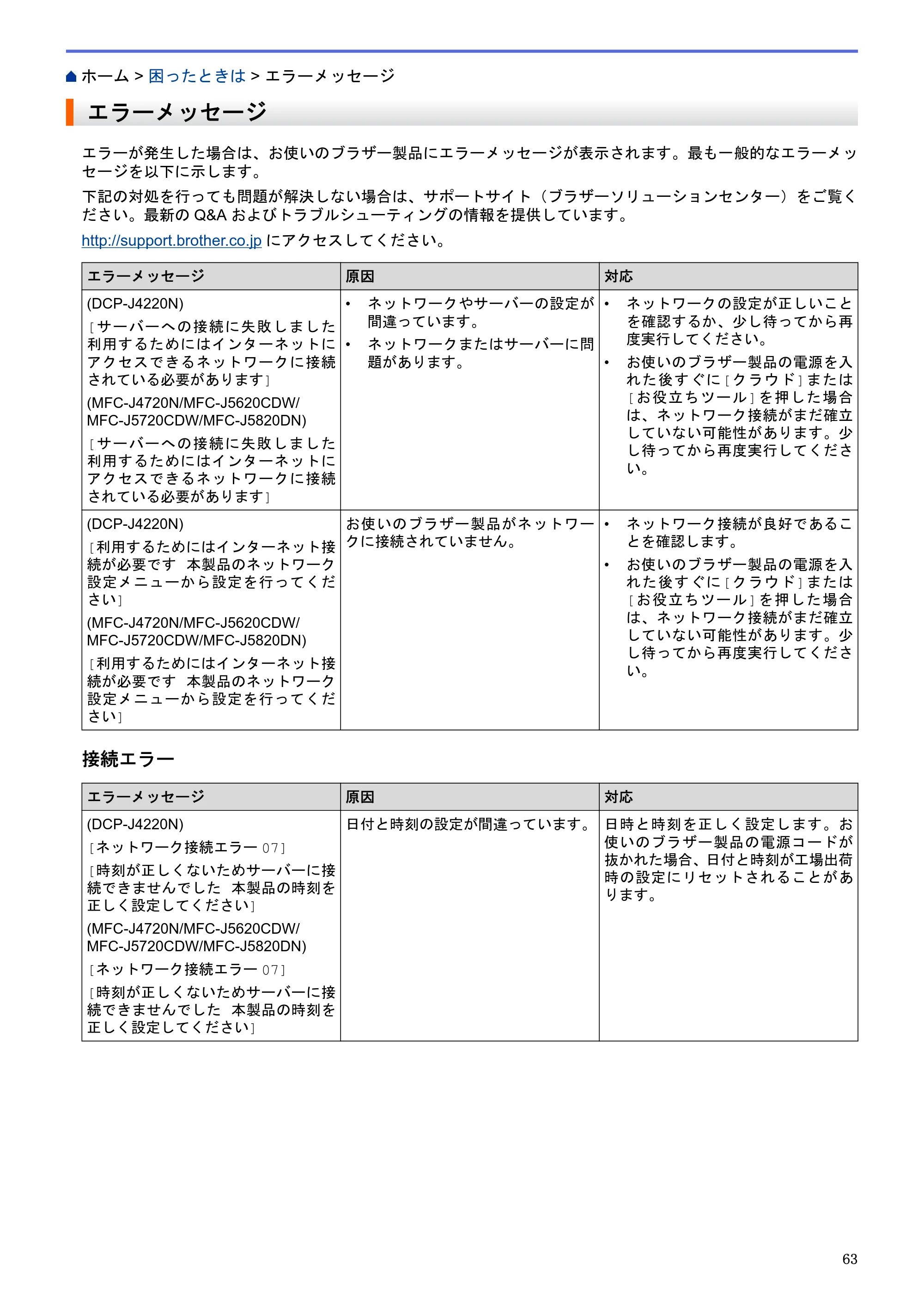 ホーム > 困ったときは > エラーメッセージ

エラーメッセージ

エラーが発生した場合は、お使いのブラザー製品にエラーメッセージが表示されます。最も一般的なエラーメッセージを以下に示します。

下記の対処を行っても問題が解決しない場合は、サポートサイト（ブラザーソリューションセンター）をご覧ください。最新のQ&Aおよびトラブルシューティングの情報を提供しています。

http://support.brother.co.jpにアクセスしてください。

| エラーメッセージ | 原因 | 対応 |
|---|---|---|
| (DCP-J4220N) [サーバーへの接続に失敗しました 利用するためにはインターネットにアクセスできるネットワークに接続されている必要があります] (MFC-J4720N/MFC-J5620CDW/MFC-J5720CDW/MFC-J5820DN) [サーバーへの接続に失敗しました 利用するためにはインターネットにアクセスできるネットワークに接続されている必要があります] | • ネットワークやサーバーの設定が間違っています。 • ネットワークまたはサーバーに問題があります。 | • ネットワークの設定が正しいことを確認するか、少し待ってから再度実行してください。 • お使いのブラザー製品の電源を入れた後すぐに[クラウド]または[お役立ちツール]を押した場合は、ネットワーク接続がまだ確立していない可能性があります。少し待ってから再度実行してください。 |
| (DCP-J4220N) [利用するためにはインターネット接続が必要です 本製品のネットワーク設定メニューから設定を行ってください] (MFC-J4720N/MFC-J5620CDW/MFC-J5720CDW/MFC-J5820DN) [利用するためにはインターネット接続が必要です 本製品のネットワーク設定メニューから設定を行ってください] | お使いのブラザー製品がネットワークに接続されていません。 | • ネットワーク接続が良好であることを確認します。 • お使いのブラザー製品の電源を入れた後すぐに[クラウド]または[お役立ちツール]を押した場合は、ネットワーク接続がまだ確立していない可能性があります。少し待ってから再度実行してください。 |

接続エラー

| エラーメッセージ | 原因 | 対応 |
|---|---|---|
| (DCP-J4220N) [ネットワーク接続エラー07] [時刻が正しくないためサーバーに接続できませんでした 本製品の時刻を正しく設定してください] (MFC-J4720N/MFC-J5620CDW/MFC-J5720CDW/MFC-J5820DN) [ネットワーク接続エラー07] [時刻が正しくないためサーバーに接続できませんでした 本製品の時刻を正しく設定してください] | 日付と時刻の設定が間違っています。 | 日時と時刻を正しく設定します。お使いのブラザー製品の電源コードが抜かれた場合、日付と時刻が工場出荷時の設定にリセットされることがあります。 |

63